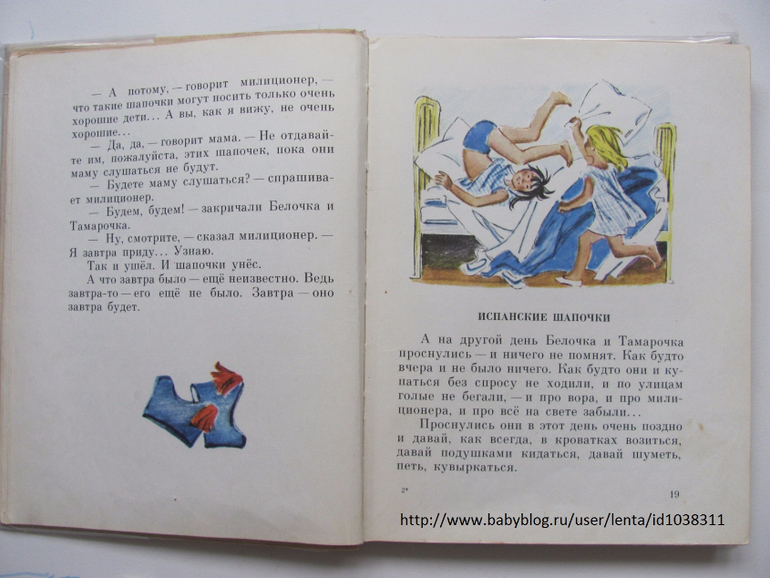 — А потому, — говорит милиционер, — что такие шапочки могут носить только очень хорошие дети... А вы, как я вижу, не очень хорошие...

— Да, да, — говорит мама. — Не отдавайте им, пожалуйста, этих шапочек, пока они маму слушаться не будут.

— Будете маму слушаться? — спрашивает милиционер.

— Будем, будем! — закричали Белочка и Тамарочка.

— Ну, смотрите, — сказал милиционер. — Я завтра приду... Узнаю.

Так и ушёл. И шапочки унёс.

А что завтра было — ещё неизвестно. Ведь завтра-то — его ещё не было. Завтра — оно завтра будет.

ИСПАНСКИЕ ШАПОЧКИ

А на другой день Белочка и Тамарочка проснулись — и ничего не помнят. Как будто вчера и не было ничего. Как будто они и купаться без спросу не ходили, и по улицам голые не бегали, — и про вора, и про милиционера, и про всё на свете забыли...

Проснулись они в этот день очень поздно и давай, как всегда, в кроватках возиться, давай подушками кидаться, давай шуметь, петь, кувыркаться.

2*

19

http://www.babyblog.ru/user/lenta/id1038311